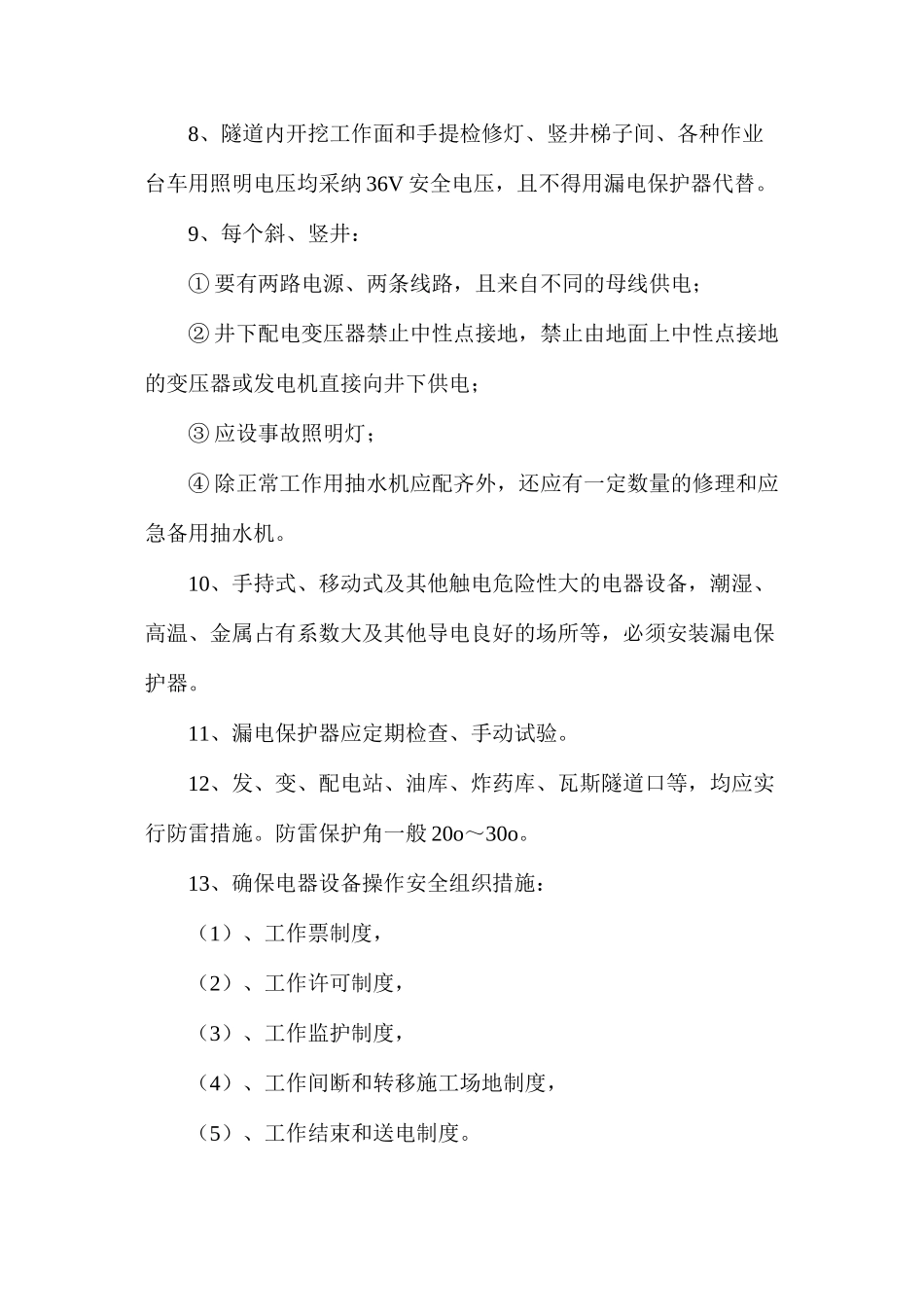 8、隧道内开挖工作面和手提检修灯、竖井梯子间、各种作业台车用照明电压均采纳 36V 安全电压，且不得用漏电保护器代替。

9、每个斜、竖井：

① 要有两路电源、两条线路，且来自不同的母线供电；

② 井下配电变压器禁止中性点接地，禁止由地面上中性点接地的变压器或发电机直接向井下供电；

③ 应设事故照明灯；

④ 除正常工作用抽水机应配齐外，还应有一定数量的修理和应急备用抽水机。

10、手持式、移动式及其他触电危险性大的电器设备，潮湿、高温、金属占有系数大及其他导电良好的场所等，必须安装漏电保护器。

11、漏电保护器应定期检查、手动试验。

12、发、变、配电站、油库、炸药库、瓦斯隧道口等，均应实行防雷措施。防雷保护角一般 20o～30o。

13、确保电器设备操作安全组织措施：

（1）、工作票制度，

（2）、工作许可制度，

（3）、工作监护制度，

（4）、工作间断和转移施工场地制度，

（5）、工作结束和送电制度。